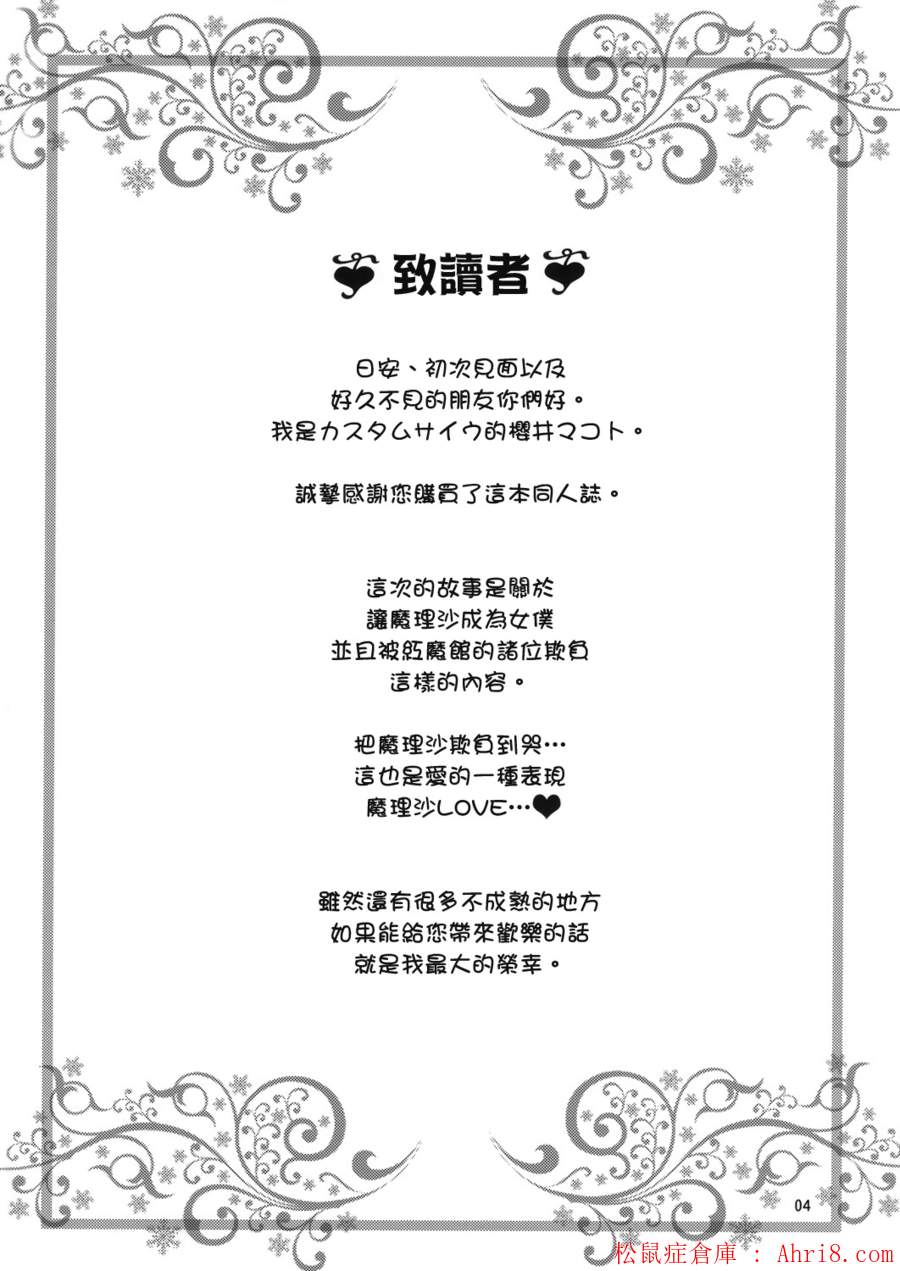 致讀者

日安、初次見面以及
好久不見的朋友你們好。
我是カスタムサイウ的櫻井マコト。

誠摯感謝您購買了這本同人誌。

這次的故事是關於
讓魔理沙成為女僕
並且被紅魔館的諸位欺負
這樣的內容。

把魔理沙欺負到哭…
這也是愛的一種表現
魔理沙LOVE…❤

雖然還有很多不成熟的地方
如果能給您帶來歡樂的話
就是我最大的榮幸。

04

松鼠症倉庫 : Ahri8.com